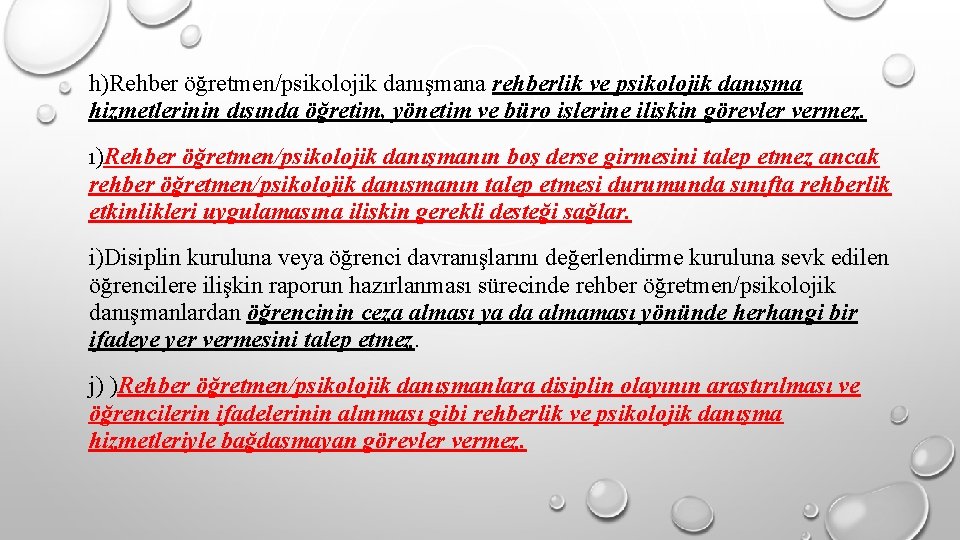 h)Rehber öğretmen/psikolojik danışmana rehberlik ve psikolojik danışma hizmetlerinin dışında öğretim, yönetim ve büro işlerine ilişkin görevler vermez.

ı)Rehber öğretmen/psikolojik danışmanın boş derse girmesini talep etmez ancak rehber öğretmen/psikolojik danışmanın talep etmesi durumunda sınıfta rehberlik etkinlikleri uygulamasına ilişkin gerekli desteği sağlar.

i)Disiplin kuruluna veya öğrenci davranışlarını değerlendirme kuruluna sevk edilen öğrencilere ilişkin raporun hazırlanması sürecinde rehber öğretmen/psikolojik danışmanlardan öğrencinin ceza alması ya da almaması yönünde herhangi bir ifadeye yer vermesini talep etmez.

j) )Rehber öğretmen/psikolojik danışmanlara disiplin olayının araştırılması ve öğrencilerin ifadelerinin alınması gibi rehberlik ve psikolojik danışma hizmetleriyle bağdaşmayan görevler vermez.